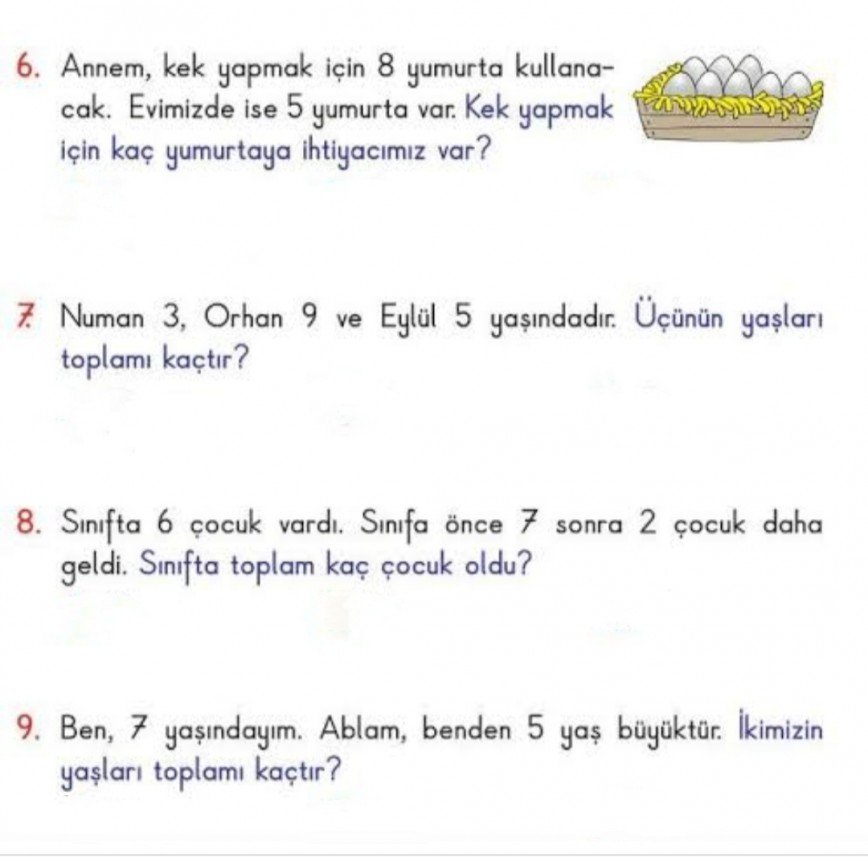 6. Annem, kek yapmak için 8 yumurta kullanacak. Evimizde ise 5 yumurta var. Kek yapmak için kaç yumurtaya ihtiyacımız var?

7. Numan 3, Orhan 9 ve Eylül 5 yaşındadır. Üçünün yaşları toplamı kaçtır?

8. Sınıfta 6 çocuk vardı. Sınıfa önce 7 sonra 2 çocuk daha geldi. Sınıfta toplam kaç çocuk oldu?

9. Ben, 7 yaşındayım. Ablam, benden 5 yaş büyüktür. İkimizin yaşları toplamı kaçtır?